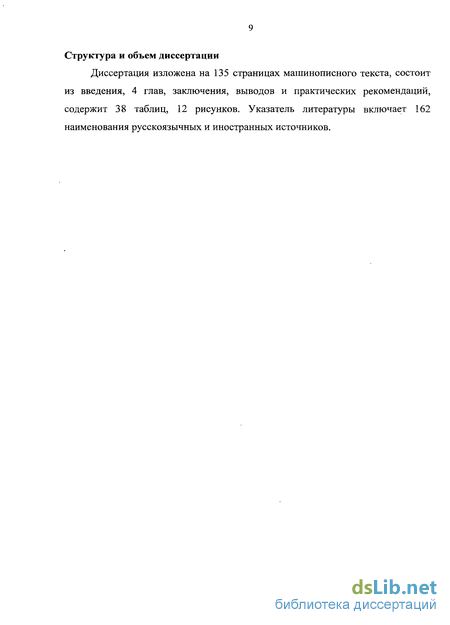 9

Структура и объем диссертации

Диссертация изложена на 135 страницах машинописного текста, состоит из введения, 4 глав, заключения, выводов и практических рекомендаций, содержит 38 таблиц, 12 рисунков. Указатель литературы включает 162 наименования русскоязычных и иностранных источников.

dsLib.net
библиотека диссертаций